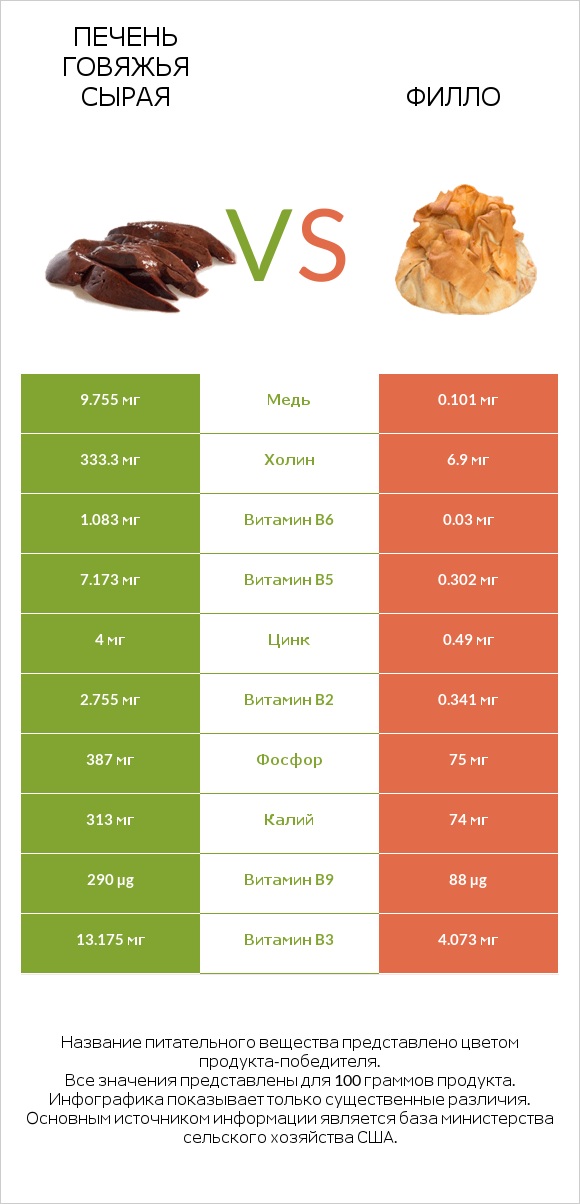 ПЕЧЕНЬ ГОВЯЖЬЯ СЫРАЯ

VS

ФИЛЛО

| 9.755 мг | Медь | 0.101 мг |
|---|---|---|
| 333.3 мг | Холин | 6.9 мг |
| 1.083 мг | Витамин B6 | 0.03 мг |
| 7.173 мг | Витамин B5 | 0.302 мг |
| 4 мг | Цинк | 0.49 мг |
| 2.755 мг | Витамин B2 | 0.341 мг |
| 387 мг | Фосфор | 75 мг |
| 313 мг | Калий | 74 мг |
| 290 µg | Витамин B9 | 88 µg |
| 13.175 мг | Витамин B3 | 4.073 мг |

Название питательного вещества представлено цветом продукта-победителя.
Все значения представлены для 100 граммов продукта.
Инфографика показывает только существенные различия.
Основным источником информации является база министерства сельского хозяйства США.